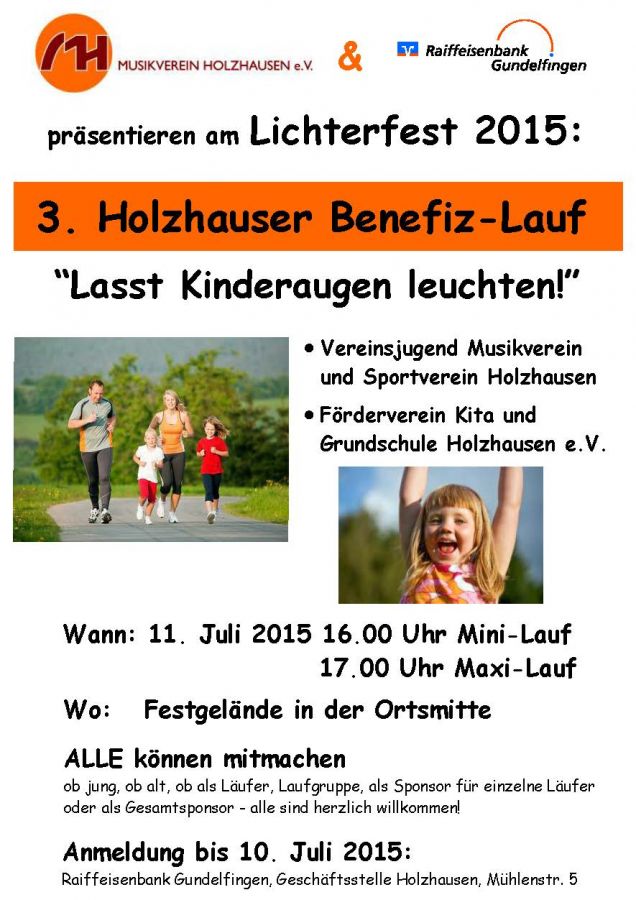 MH MUSIKVEREIN HOLZHAUSEN e.V.

&

Raiffeisenbank Gundelfingen

präsentieren am Lichterfest 2015:

3. Holzhauser Benefiz-Lauf

"Lasst Kinderaugen leuchten!"

• Vereinsjugend Musikverein und Sportverein Holzhausen
• Förderverein Kita und Grundschule Holzhausen e.V.

Wann: 11. Juli 2015 16.00 Uhr Mini-Lauf
17.00 Uhr Maxi-Lauf

Wo: Festgelände in der Ortsmitte

ALLE können mitmachen

ob jung, ob alt, ob als Läufer, Laufgruppe, als Sponsor für einzelne Läufer oder als Gesamtsponsor - alle sind herzlich willkommen!

Anmeldung bis 10. Juli 2015:

Raiffeisenbank Gundelfingen, Geschäftsstelle Holzhausen, Mühlenstr. 5